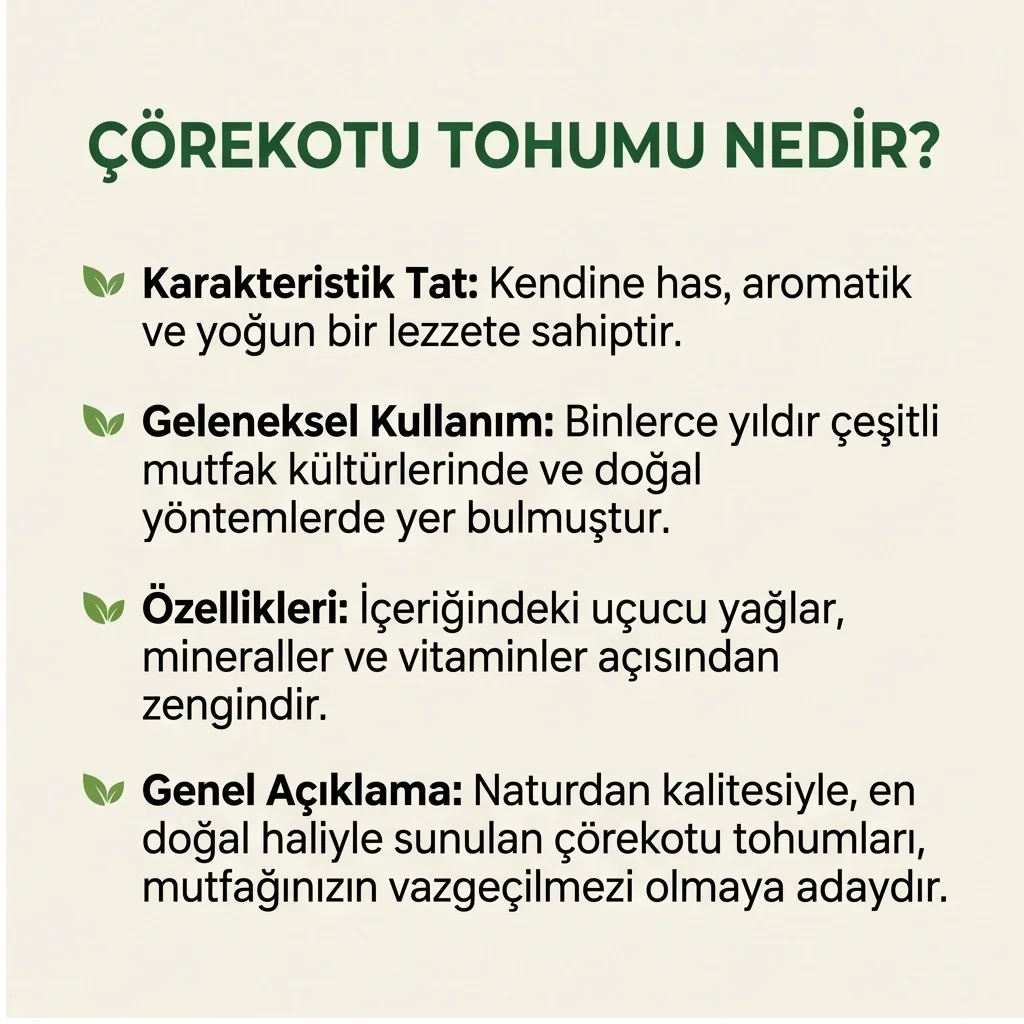 ÇÖREKOTU TOHUMU NEDİR?

Karakteristik Tat: Kendine has, aromatik ve yoğun bir lezzete sahiptir.

Geleneksel Kullanım: Binlerce yıldır çeşitli mutfak kültürlerinde ve doğal yöntemlerde yer bulmuştur.

Özellikleri: İçeriğindeki uçucu yağlar, mineraller ve vitaminler açısından zengindir.

Genel Açıklama: Naturdan kalitesiyle, en doğal haliyle sunulan çörekotu tohumları, mutfağınızın vazgeçilmezi olmaya adaydır.